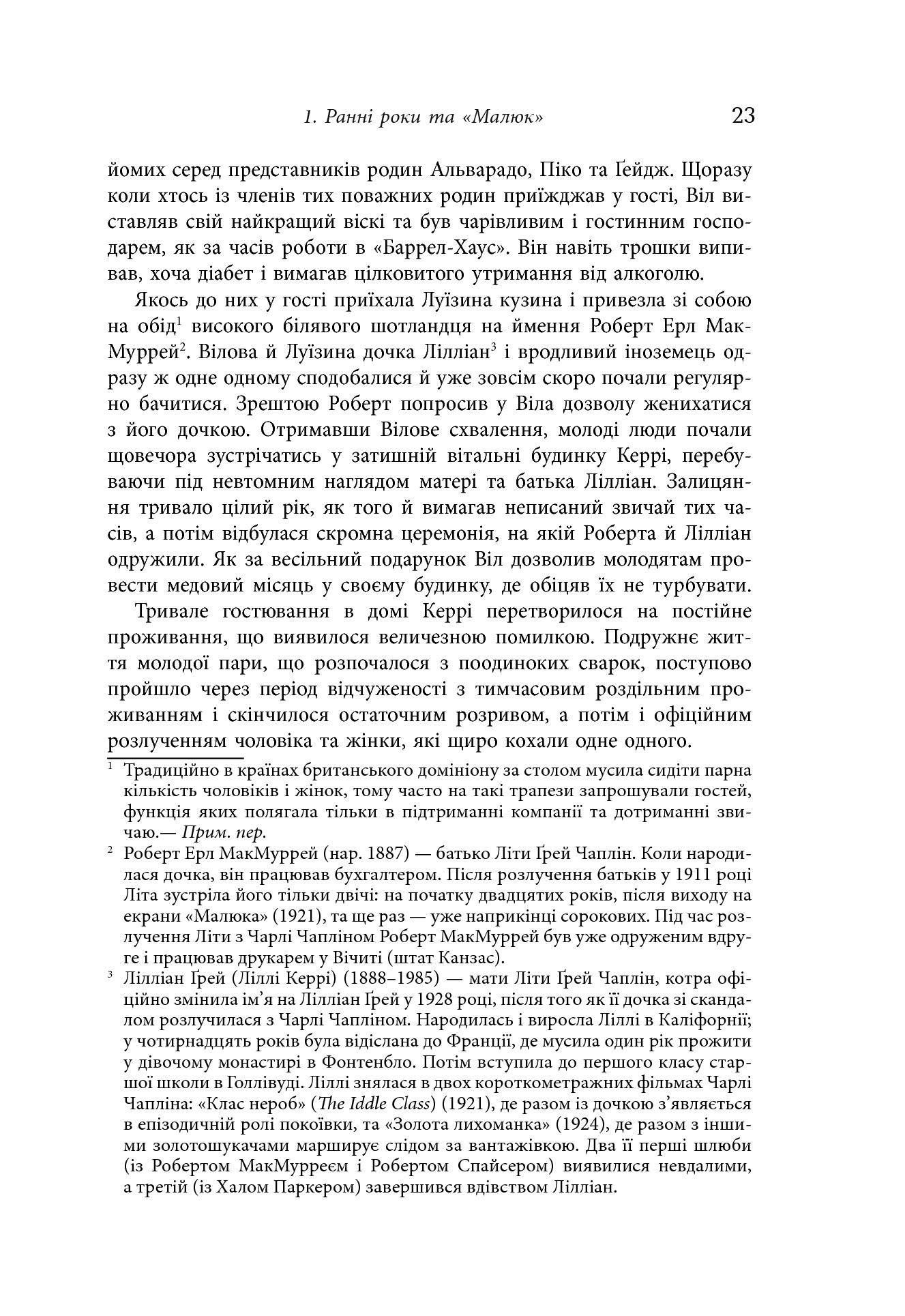 1. Ранні роки та «Малюк» 23

йомих серед представників родин Альварадо, Піко та Ґейдж. Щоразу коли хтось із членів тих поважних родин приїжджав у гості, Віл виставляв свій найкращий віскі та був чарівливим і гостинним господарем, як за часів роботи в «Баррел-Хаус». Він навіть трошки випивав, хоча діабет і вимагав цілковитого утримання від алкоголю.

Якось до них у гості приїхала Луїзина кузина і привезла зі собою на обід$^1$ високого білявого шотландця на ймення Роберт Ерл МакМуррей$^2$. Вілова й Луїзина дочка Лілліан$^3$ і вродливий іноземець одразу ж одне одному сподобалися й уже зовсім скоро почали регулярно бачитися. Зрештою Роберт попросив у Віла дозволу женихатися з його дочкою. Отримавши Вілове схвалення, молоді люди почали щовечора зустрічатись у затишній вітальні будинку Керрі, перебуваючи під невтомним наглядом матері та батька Лілліан. Залицяння тривало цілий рік, як того й вимагав неписаний звичай тих часів, а потім відбулася скромна церемонія, на якій Роберта й Лілліан одружили. Як за весільний подарунок Віл дозволив молодятам провести медовий місяць у своєму будинку, де обіцяв їх не турбувати.

Тривале гостювання в домі Керрі перетворилося на постійне проживання, що виявилося величезною помилкою. Подружнє життя молодої пари, що розпочалося з поодиноких сварок, поступово пройшло через період відчуженості з тимчасовим роздільним проживанням і скінчилося остаточним розривом, а потім і офіційним розлученням чоловіка та жінки, які щиро кохали одне одного.

$^1$ Традиційно в країнах британського домініону за столом мусила сидіти парна кількість чоловіків і жінок, тому часто на такі трапези запрошували гостей, функція яких полягала тільки в підтриманні компанії та дотриманні звичаю.— Прим. пер.

$^2$ Роберт Ерл МакМуррей (нар. 1887) — батько Літи Ґрей Чаплін. Коли народилася дочка, він працював бухгалтером. Після розлучення батьків у 1911 році Літа зустріла його тільки двічі: на початку двадцятих років, після виходу на екрани «Малюка» (1921), та ще раз — уже наприкінці сорокових. Під час розлучення Літи з Чарлі Чапліном Роберт МакМуррей був уже одруженим вдруге і працював друкарем у Вічиті (штат Канзас).

$^3$ Лілліан Ґрей (Ліллі Керрі) (1888–1985) — мати Літи Ґрей Чаплін, котра офіційно змінила ім’я на Лілліан Ґрей у 1928 році, після того як її дочка зі скандалом розлучилася з Чарлі Чапліном. Народилась і виросла Ліллі в Каліфорнії; у чотирнадцять років була відіслана до Франції, де мусила один рік прожити у дівочому монастирі в Фонтенбло. Потім вступила до першого класу старшої школи в Голлівуді. Ліллі знялася в двох короткометражних фільмах Чарлі Чапліна: «Клас нероб» (The Iddle Class) (1921), де разом із дочкою з’являється в епізодичній ролі покоївки, та «Золота лихоманка» (1924), де разом з іншими золотошукачами марширує слідом за вантажівкою. Два її перші шлюби (із Робертом МакМурреєм і Робертом Спайсером) виявилися невдалими, а третій (із Халом Паркером) завершився вдівством Лілліан.